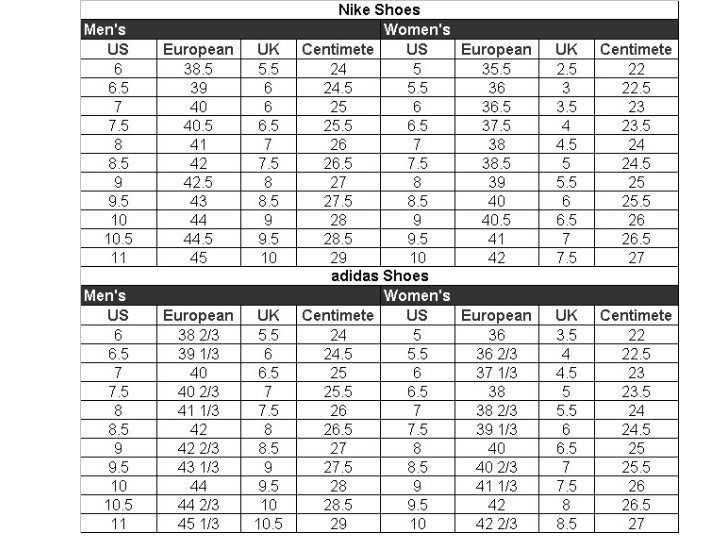 Nike Shoes

| Men's | | | | Women's | | | |
|---|---|---|---|---|---|---|---|
| US | European | UK | Centimete | US | European | UK | Centimete |
| 6 | 38.5 | 5.5 | 24 | 5 | 35.5 | 2.5 | 22 |
| 6.5 | 39 | 6 | 24.5 | 5.5 | 36 | 3 | 22.5 |
| 7 | 40 | 6 | 25 | 6 | 36.5 | 3.5 | 23 |
| 7.5 | 40.5 | 6.5 | 25.5 | 6.5 | 37.5 | 4 | 23.5 |
| 8 | 41 | 7 | 26 | 7 | 38 | 4.5 | 24 |
| 8.5 | 42 | 7.5 | 26.5 | 7.5 | 38.5 | 5 | 24.5 |
| 9 | 42.5 | 8 | 27 | 8 | 39 | 5.5 | 25 |
| 9.5 | 43 | 8.5 | 27.5 | 8.5 | 40 | 6 | 25.5 |
| 10 | 44 | 9 | 28 | 9 | 40.5 | 6.5 | 26 |
| 10.5 | 44.5 | 9.5 | 28.5 | 9.5 | 41 | 7 | 26.5 |
| 11 | 45 | 10 | 29 | 10 | 42 | 7.5 | 27 |

adidas Shoes

| Men's | | | | Women's | | | |
|---|---|---|---|---|---|---|---|
| US | European | UK | Centimete | US | European | UK | Centimete |
| 6 | 38 2/3 | 5.5 | 24 | 5 | 36 | 3.5 | 22 |
| 6.5 | 39 1/3 | 6 | 24.5 | 5.5 | 36 2/3 | 4 | 22.5 |
| 7 | 40 | 6.5 | 25 | 6 | 37 1/3 | 4.5 | 23 |
| 7.5 | 40 2/3 | 7 | 25.5 | 6.5 | 38 | 5 | 23.5 |
| 8 | 41 1/3 | 7.5 | 26 | 7 | 38 2/3 | 5.5 | 24 |
| 8.5 | 42 | 8 | 26.5 | 7.5 | 39 1/3 | 6 | 24.5 |
| 9 | 42 2/3 | 8.5 | 27 | 8 | 40 | 6.5 | 25 |
| 9.5 | 43 1/3 | 9 | 27.5 | 8.5 | 40 2/3 | 7 | 25.5 |
| 10 | 44 | 9.5 | 28 | 9 | 41 1/3 | 7.5 | 26 |
| 10.5 | 44 2/3 | 10 | 28.5 | 9.5 | 42 | 8 | 26.5 |
| 11 | 45 1/3 | 10.5 | 29 | 10 | 42 2/3 | 8.5 | 27 |